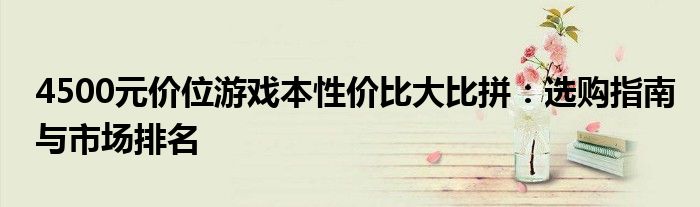 4500元价位游戏本性价比大比拼：选购指南与市场排名